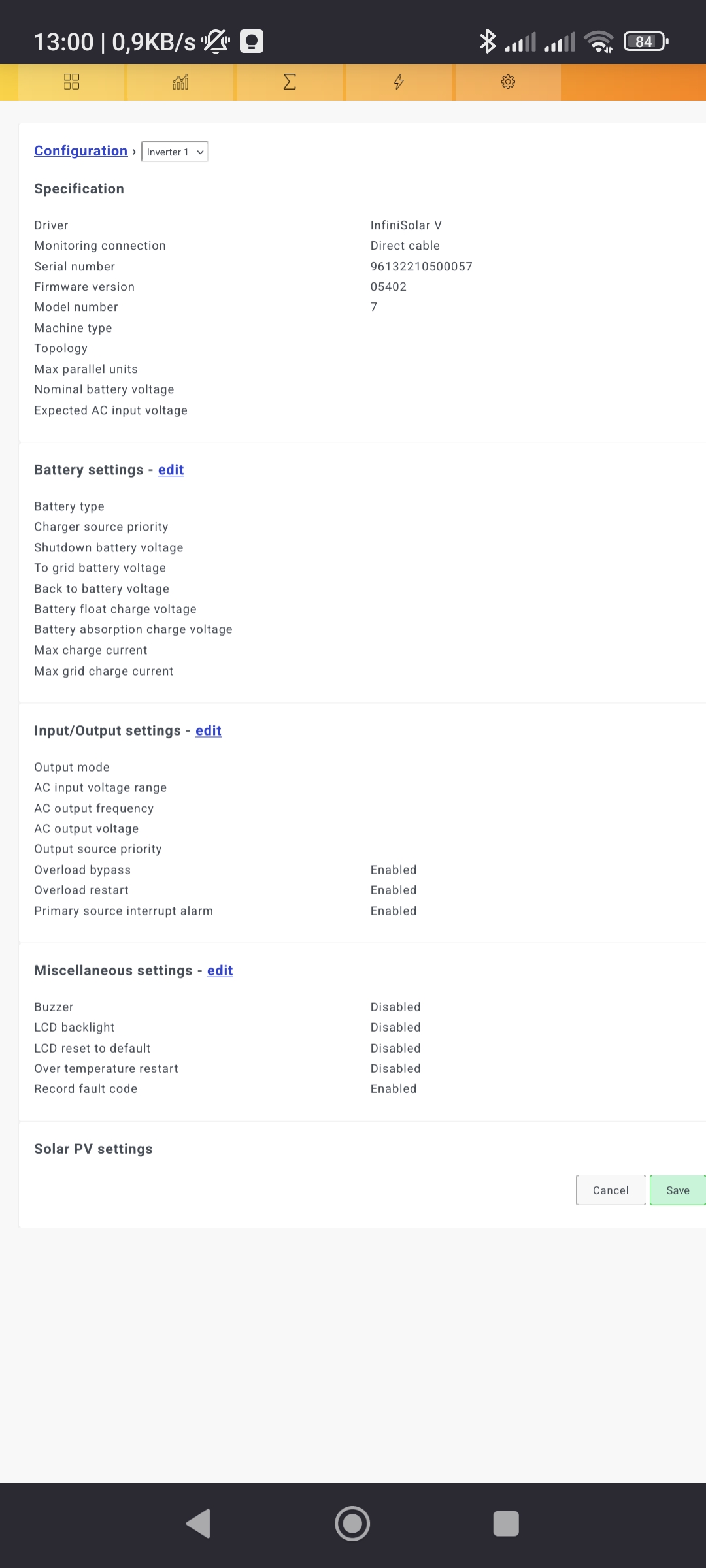 13:00 | 0,9KB/s

84

Configuration › Inverter 1

Specification

| | |
|---|---|
| Driver | InfiniSolar V |
| Monitoring connection | Direct cable |
| Serial number | 96132210500057 |
| Firmware version | 05402 |
| Model number | 7 |
| Machine type | |
| Topology | |
| Max parallel units | |
| Nominal battery voltage | |
| Expected AC input voltage | |

Battery settings - edit

Battery type
Charger source priority
Shutdown battery voltage
To grid battery voltage
Back to battery voltage
Battery float charge voltage
Battery absorption charge voltage
Max charge current
Max grid charge current

Input/Output settings - edit

| | |
|---|---|
| Output mode | |
| AC input voltage range | |
| AC output frequency | |
| AC output voltage | |
| Output source priority | |
| Overload bypass | Enabled |
| Overload restart | Enabled |
| Primary source interrupt alarm | Enabled |

Miscellaneous settings - edit

| | |
|---|---|
| Buzzer | Disabled |
| LCD backlight | Disabled |
| LCD reset to default | Disabled |
| Over temperature restart | Disabled |
| Record fault code | Enabled |

Solar PV settings

Cancel Save